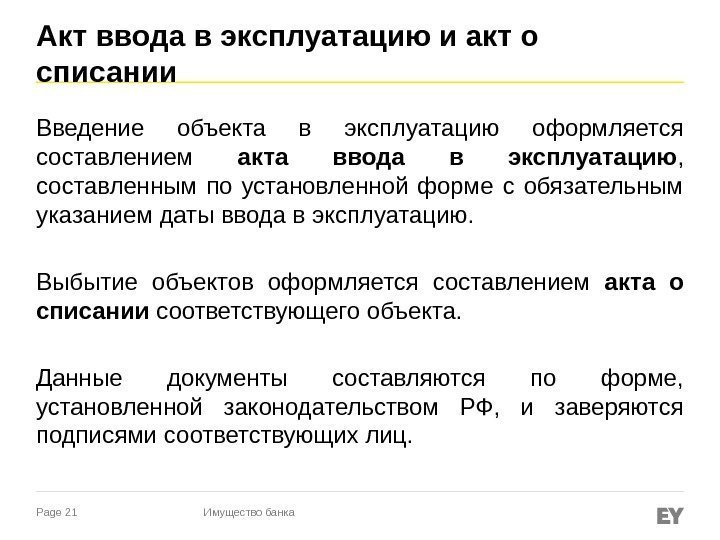 Акт ввода в эксплуатацию и акт о списании

Введение объекта в эксплуатацию оформляется составлением акта ввода в эксплуатацию, составленным по установленной форме с обязательным указанием даты ввода в эксплуатацию.

Выбытие объектов оформляется составлением акта о списании соответствующего объекта.

Данные документы составляются по форме, установленной законодательством РФ, и заверяются подписями соответствующих лиц.

Page 21 Имущество банка EY